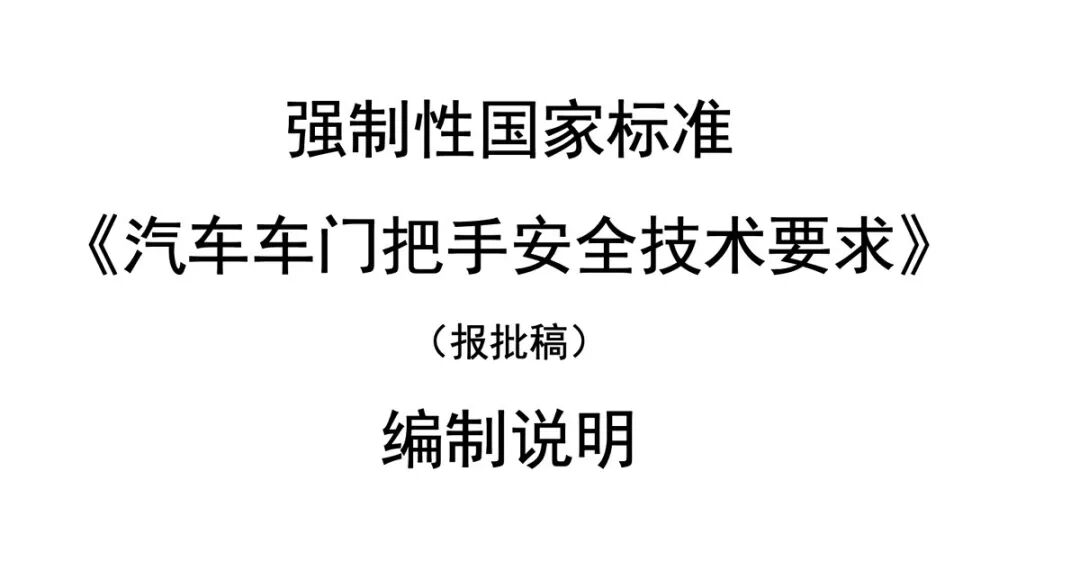 强制性国家标准

《汽车车门把手安全技术要求》

（报批稿）

编制说明